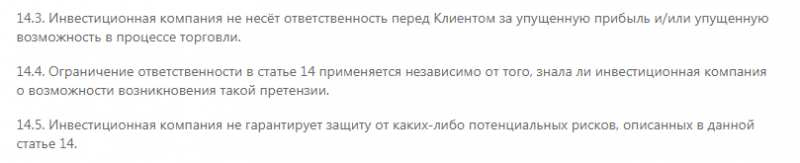 14.3. Инвестиционная компания не несёт ответственность перед Клиентом за упущенную прибыль и/или упущенную возможность в процессе торговли.

14.4. Ограничение ответственности в статье 14 применяется независимо от того, знала ли инвестиционная компания о возможности возникновения такой претензии.

14.5. Инвестиционная компания не гарантирует защиту от каких-либо потенциальных рисков, описанных в данной статье 14.